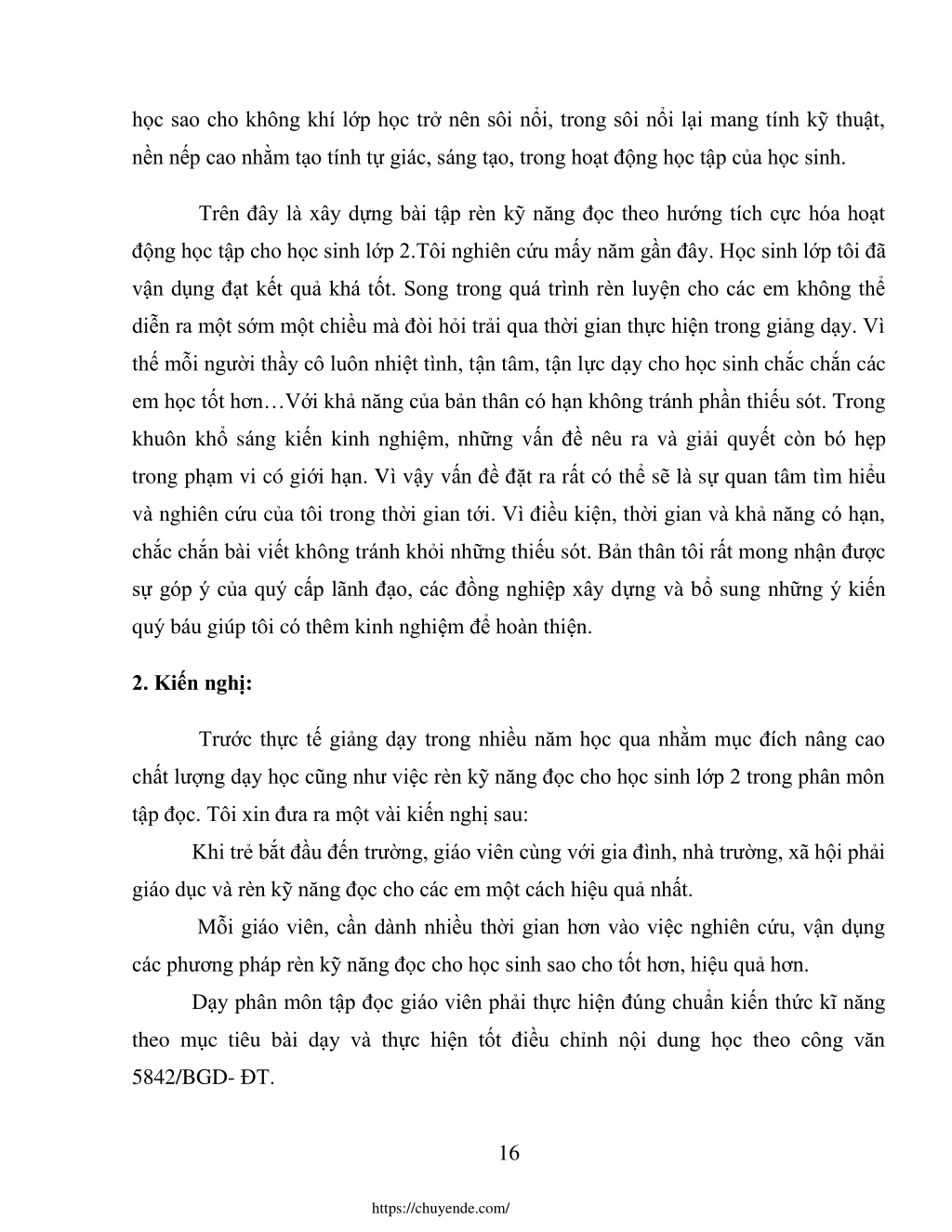 học sao cho không khí lớp học trở nên sôi nổi, trong sôi nổi lại mang tính kỹ thuật, nền nếp cao nhằm tạo tính tự giác, sáng tạo, trong hoạt động học tập của học sinh.

Trên đây là xây dựng bài tập rèn kỹ năng đọc theo hướng tích cực hóa hoạt động học tập cho học sinh lớp 2.Tôi nghiên cứu mấy năm gần đây. Học sinh lớp tôi đã vận dụng đạt kết quả khá tốt. Song trong quá trình rèn luyện cho các em không thể diễn ra một sớm một chiều mà đòi hỏi trải qua thời gian thực hiện trong giảng dạy. Vì thế mỗi người thầy cô luôn nhiệt tình, tận tâm, tận lực dạy cho học sinh chắc chắn các em học tốt hơn…Với khả năng của bản thân có hạn không tránh phần thiếu sót. Trong khuôn khổ sáng kiến kinh nghiệm, những vấn đề nêu ra và giải quyết còn bó hẹp trong phạm vi có giới hạn. Vì vậy vấn đề đặt ra rất có thể sẽ là sự quan tâm tìm hiểu và nghiên cứu của tôi trong thời gian tới. Vì điều kiện, thời gian và khả năng có hạn, chắc chắn bài viết không tránh khỏi những thiếu sót. Bản thân tôi rất mong nhận được sự góp ý của quý cấp lãnh đạo, các đồng nghiệp xây dựng và bổ sung những ý kiến quý báu giúp tôi có thêm kinh nghiệm để hoàn thiện.

2. Kiến nghị:

Trước thực tế giảng dạy trong nhiều năm học qua nhằm mục đích nâng cao chất lượng dạy học cũng như việc rèn kỹ năng đọc cho học sinh lớp 2 trong phân môn tập đọc. Tôi xin đưa ra một vài kiến nghị sau:

Khi trẻ bắt đầu đến trường, giáo viên cùng với gia đình, nhà trường, xã hội phải giáo dục và rèn kỹ năng đọc cho các em một cách hiệu quả nhất.

Mỗi giáo viên, cần dành nhiều thời gian hơn vào việc nghiên cứu, vận dụng các phương pháp rèn kỹ năng đọc cho học sinh sao cho tốt hơn, hiệu quả hơn.

Dạy phân môn tập đọc giáo viên phải thực hiện đúng chuẩn kiến thức kĩ năng theo mục tiêu bài dạy và thực hiện tốt điều chỉnh nội dung học theo công văn 5842/BGD- ĐT.

16

https://chuyende.com/